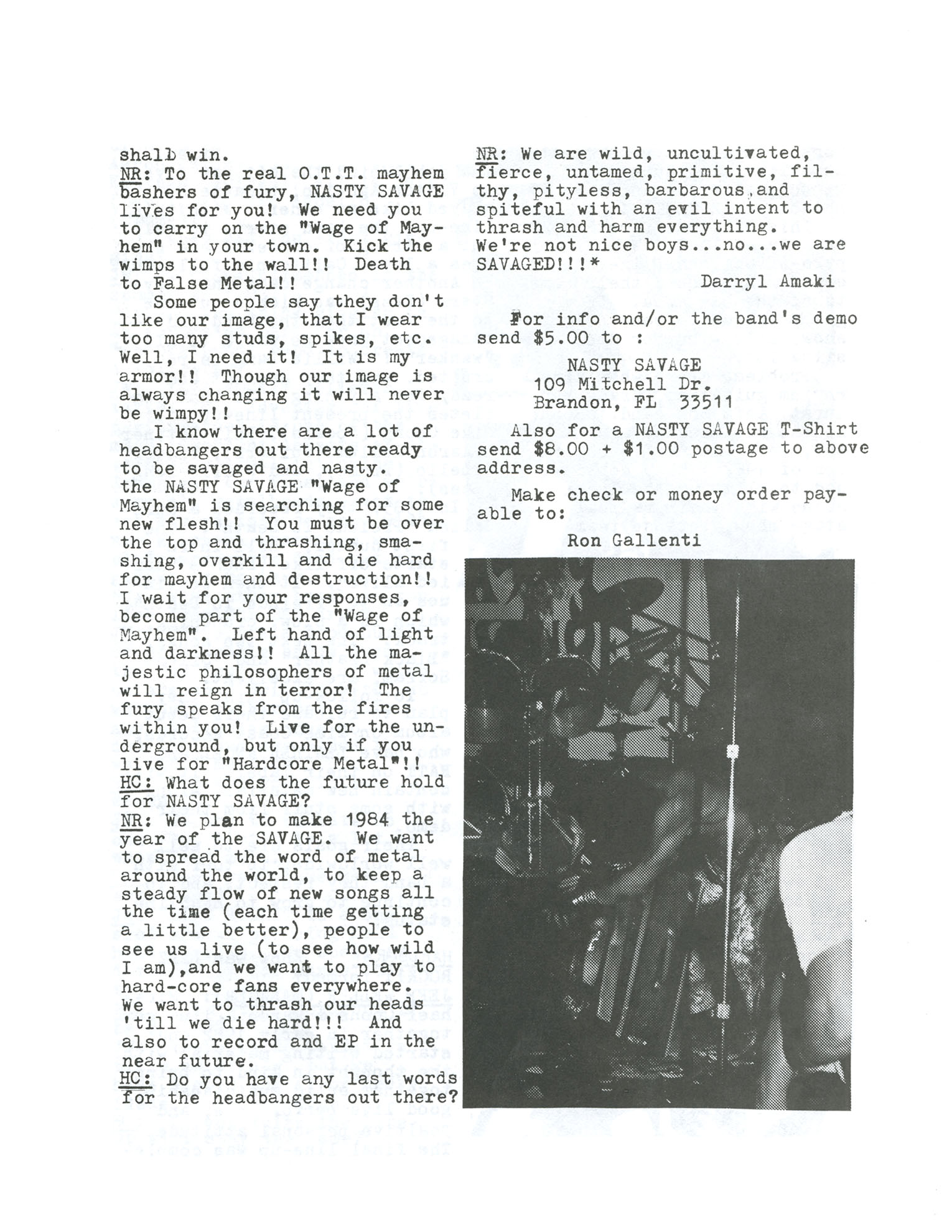 shall win.
NR: To the real O.T.T. mayhem bashers of fury, NASTY SAVAGE lives for you! We need you to carry on the "Wage of Mayhem" in your town. Kick the wimps to the wall!! Death to False Metal!!

Some people say they don't like our image, that I wear too many studs, spikes, etc. Well, I need it! It is my armor!! Though our image is always changing it will never be wimpy!!

I know there are a lot of headbangers out there ready to be savaged and nasty. the NASTY SAVAGE "Wage of Mayhem" is searching for some new flesh!! You must be over the top and thrashing, smashing, overkill and die hard for mayhem and destruction!! I wait for your responses, become part of the "Wage of Mayhem". Left hand of light and darkness!! All the majestic philosophers of metal will reign in terror! The fury speaks from the fires within you! Live for the underground, but only if you live for "Hardcore Metal"!!
HC: What does the future hold for NASTY SAVAGE?
NR: We plan to make 1984 the year of the SAVAGE. We want to spread the word of metal around the world, to keep a steady flow of new songs all the time (each time getting a little better), people to see us live (to see how wild I am),and we want to play to hard-core fans everywhere. We want to thrash our heads 'till we die hard!!! And also to record and EP in the near future.
HC: Do you have any last words for the headbangers out there?
NR: We are wild, uncultivated, fierce, untamed, primitive, filthy, pityless, barbarous,and spiteful with an evil intent to thrash and harm everything. We're not nice boys...no...we are SAVAGED!!!*

Darryl Amaki

For info and/or the band's demo send $5.00 to :

NASTY SAVAGE
109 Mitchell Dr.
Brandon, FL 33511

Also for a NASTY SAVAGE T-Shirt send $8.00 + $1.00 postage to above address.

Make check or money order payable to:

Ron Gallenti